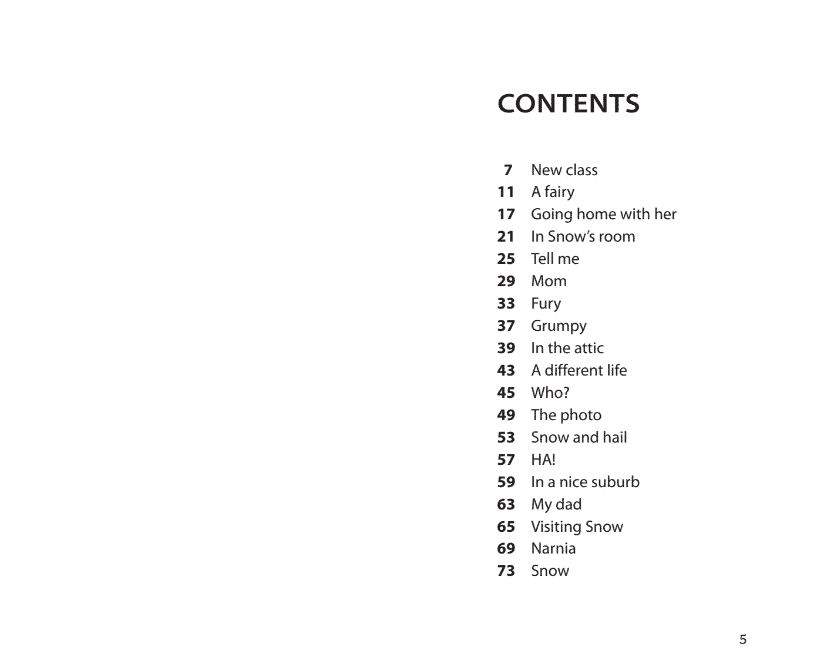 CONTENTS

7 New class
11 A fairy
17 Going home with her
21 In Snow's room
25 Tell me
29 Mom
33 Fury
37 Grumpy
39 In the attic
43 A different life
45 Who?
49 The photo
53 Snow and hail
57 HA!
59 In a nice suburb
63 My dad
65 Visiting Snow
69 Narnia
73 Snow

5